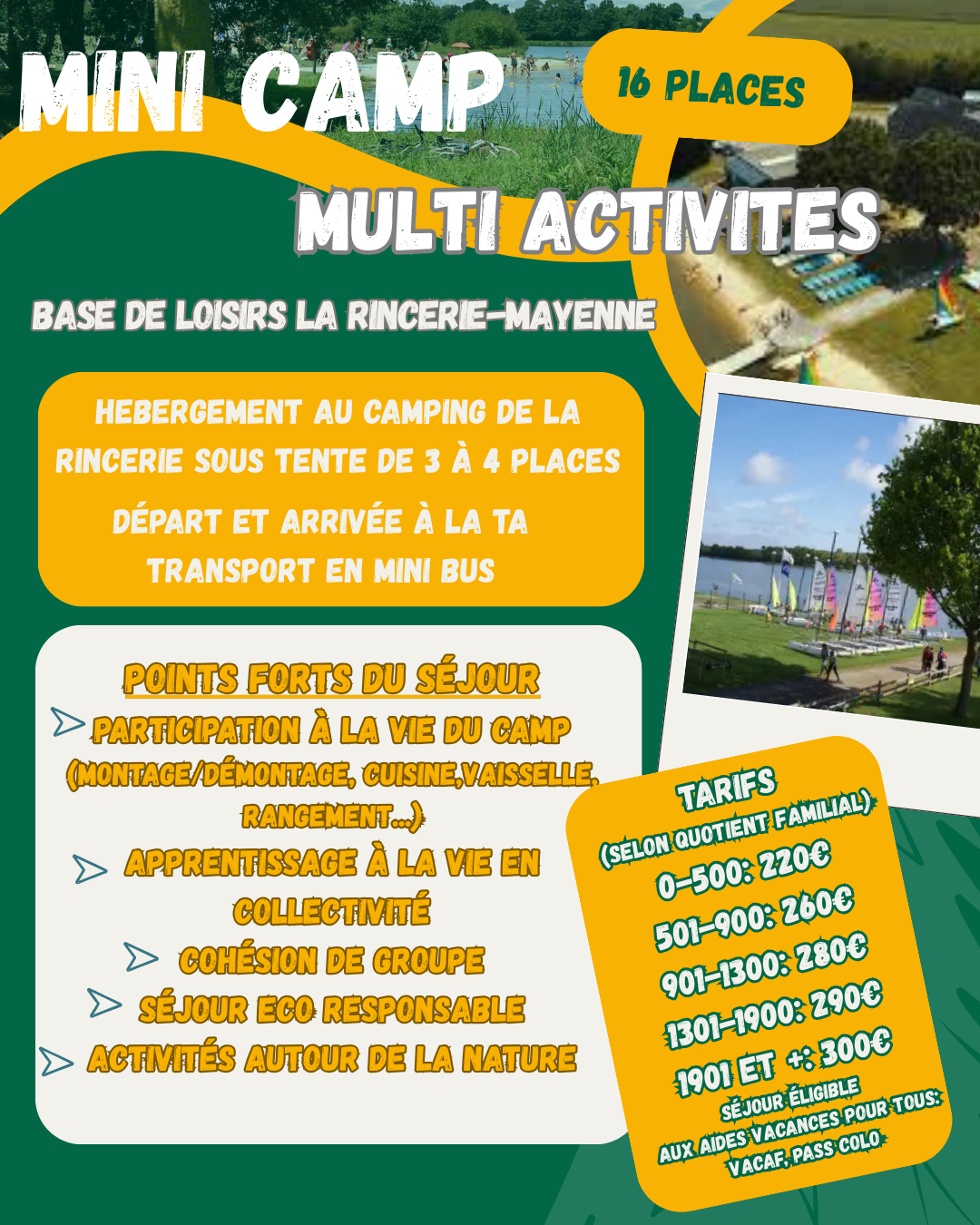 MINI CAMP

16 PLACES

MULTI ACTIVITES

BASE DE LOISIRS LA RINCERIE-MAYENNE

HEBERGEMENT AU CAMPING DE LA RINCERIE SOUS TENTE DE 3 À 4 PLACES

DÉPART ET ARRIVÉE À LA TA

TRANSPORT EN MINI BUS

POINTS FORTS DU SÉJOUR

PARTICIPATION À LA VIE DU CAMP (MONTAGE/DÉMONTAGE, CUISINE,VAISSELLE, RANGEMENT...)

APPRENTISSAGE À LA VIE EN COLLECTIVITÉ

COHÉSION DE GROUPE

SÉJOUR ECO RESPONSABLE

ACTIVITÉS AUTOUR DE LA NATURE

TARIFS
(SELON QUOTIENT FAMILIAL)
0-500: 220€
501-900: 260€
901-1300: 280€
1301-1900: 290€
1901 ET +: 300€
SÉJOUR ÉLIGIBLE AUX AIDES VACANCES POUR TOUS: VACAF, PASS COLO